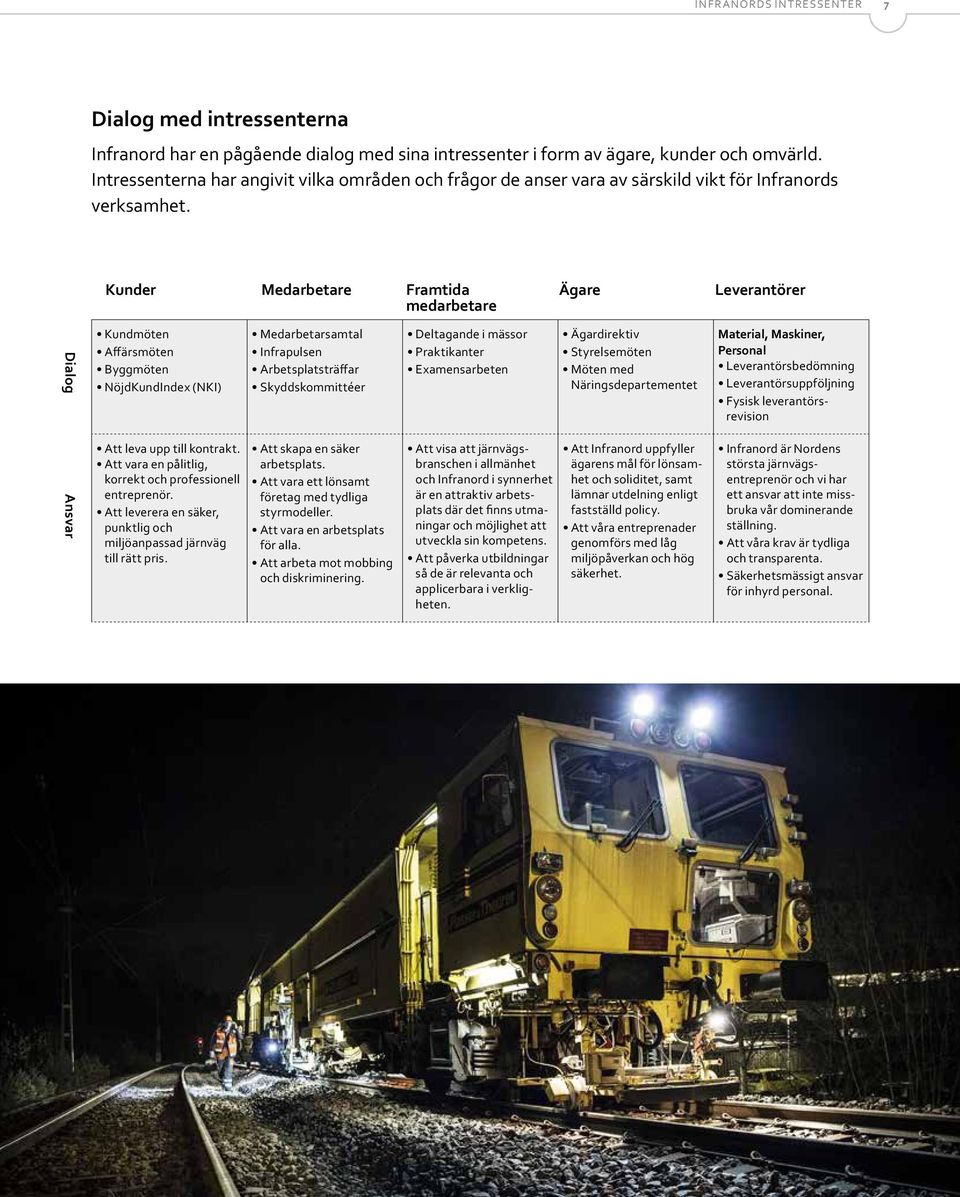 INFRANORDS INTRESSENTER 7

Dialog med intressenterna

Infranord har en pågående dialog med sina intressenter i form av ägare, kunder och omvärld. Intressenterna har angivit vilka områden och frågor de anser vara av särskild vikt för Infranords verksamhet.

| | Kunder | Medarbetare | Framtida medarbetare | Ägare | Leverantörer |
|---|---|---|---|---|---|
| Dialog | • Kundmöten • Affärsmöten • Byggmöten • NöjdKundIndex (NKI) | • Medarbetarsamtal • Infrapulsen • Arbetsplatsträffar • Skyddskommittéer | • Deltagande i mässor • Praktikanter • Examensarbeten | • Ägardirektiv • Styrelsemöten • Möten med Näringsdepartementet | Material, Maskiner, Personal • Leverantörsbedömning • Leverantörsuppföljning • Fysisk leverantörsrevision |
| Ansvar | • Att leva upp till kontrakt. • Att vara en pålitlig, korrekt och professionell entreprenör. • Att leverera en säker, punktlig och miljöanpassad järnväg till rätt pris. | • Att skapa en säker arbetsplats. • Att vara ett lönsamt företag med tydliga styrmodeller. • Att vara en arbetsplats för alla. • Att arbeta mot mobbing och diskriminering. | • Att visa att järnvägsbranschen i allmänhet och Infranord i synnerhet är en attraktiv arbetsplats där det finns utmaningar och möjlighet att utveckla sin kompetens. • Att påverka utbildningar så de är relevanta och applicerbara i verkligheten. | • Att Infranord uppfyller ägarens mål för lönsamhet och soliditet, samt lämnar utdelning enligt fastställd policy. • Att våra entreprenader genomförs med låg miljöpåverkan och hög säkerhet. | • Infranord är Nordens största järnvägsentreprenör och vi har ett ansvar att inte missbruka vår dominerande ställning. • Att våra krav är tydliga och transparenta. • Säkerhetsmässigt ansvar för inhyrd personal. |